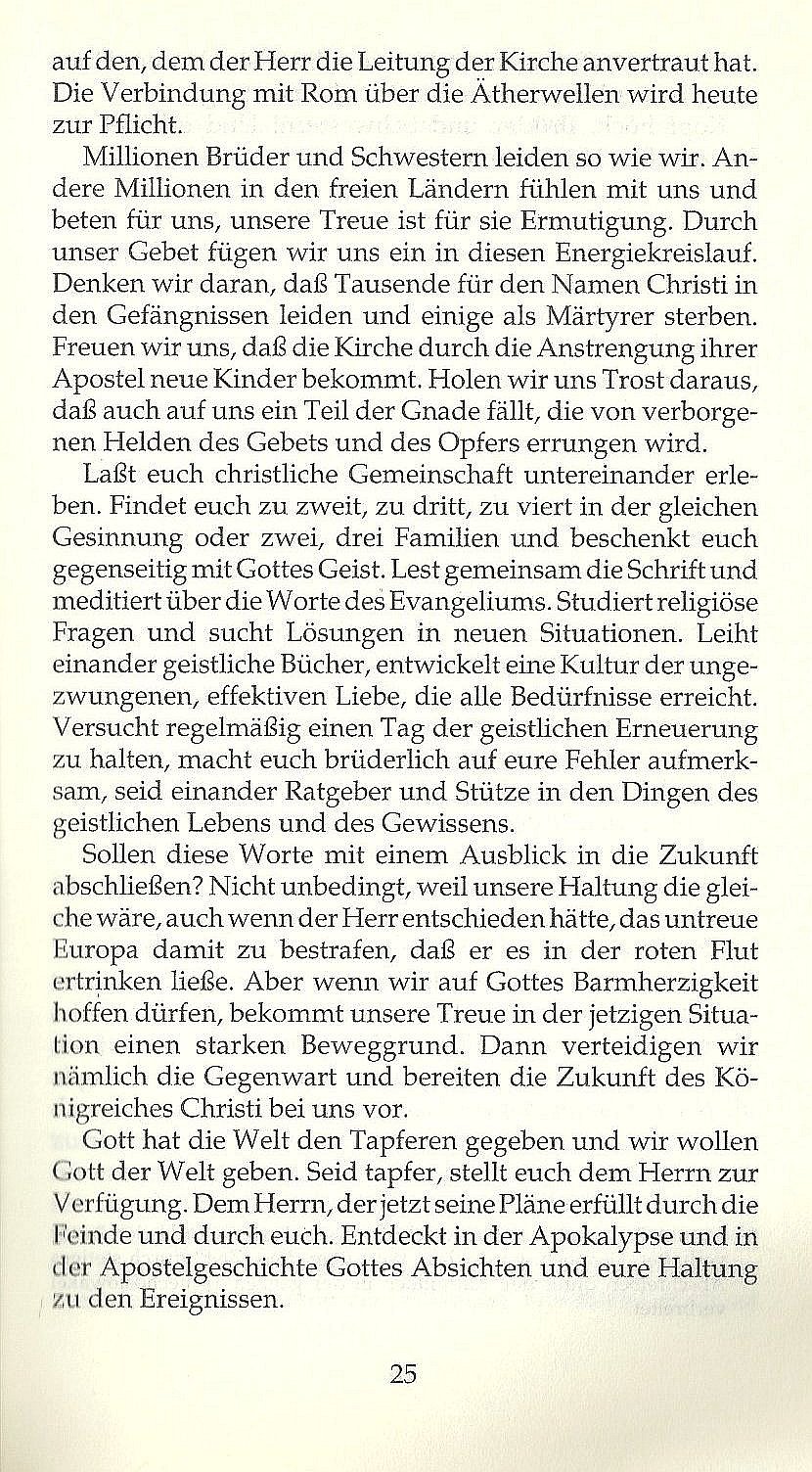 auf den, dem der Herr die Leitung der Kirche anvertraut hat. Die Verbindung mit Rom über die Ätherwellen wird heute zur Pflicht.

Millionen Brüder und Schwestern leiden so wie wir. Andere Millionen in den freien Ländern fühlen mit uns und beten für uns, unsere Treue ist für sie Ermutigung. Durch unser Gebet fügen wir uns ein in diesen Energiekreislauf. Denken wir daran, daß Tausende für den Namen Christi in den Gefängnissen leiden und einige als Märtyrer sterben. Freuen wir uns, daß die Kirche durch die Anstrengung ihrer Apostel neue Kinder bekommt. Holen wir uns Trost daraus, daß auch auf uns ein Teil der Gnade fällt, die von verborgenen Helden des Gebets und des Opfers errungen wird.

Laßt euch christliche Gemeinschaft untereinander erleben. Findet euch zu zweit, zu dritt, zu viert in der gleichen Gesinnung oder zwei, drei Familien und beschenkt euch gegenseitig mit Gottes Geist. Lest gemeinsam die Schrift und meditiert über die Worte des Evangeliums. Studiert religiöse Fragen und sucht Lösungen in neuen Situationen. Leiht einander geistliche Bücher, entwickelt eine Kultur der ungezwungenen, effektiven Liebe, die alle Bedürfnisse erreicht. Versucht regelmäßig einen Tag der geistlichen Erneuerung zu halten, macht euch brüderlich auf eure Fehler aufmerksam, seid einander Ratgeber und Stütze in den Dingen des geistlichen Lebens und des Gewissens.

Sollen diese Worte mit einem Ausblick in die Zukunft abschließen? Nicht unbedingt, weil unsere Haltung die gleiche wäre, auch wenn der Herr entschieden hätte, das untreue Europa damit zu bestrafen, daß er es in der roten Flut ertrinken ließe. Aber wenn wir auf Gottes Barmherzigkeit hoffen dürfen, bekommt unsere Treue in der jetzigen Situation einen starken Beweggrund. Dann verteidigen wir nämlich die Gegenwart und bereiten die Zukunft des Königreiches Christi bei uns vor.

Gott hat die Welt den Tapferen gegeben und wir wollen Gott der Welt geben. Seid tapfer, stellt euch dem Herrn zur Verfügung. Dem Herrn, der jetzt seine Pläne erfüllt durch die Feinde und durch euch. Entdeckt in der Apokalypse und in der Apostelgeschichte Gottes Absichten und eure Haltung zu den Ereignissen.

25